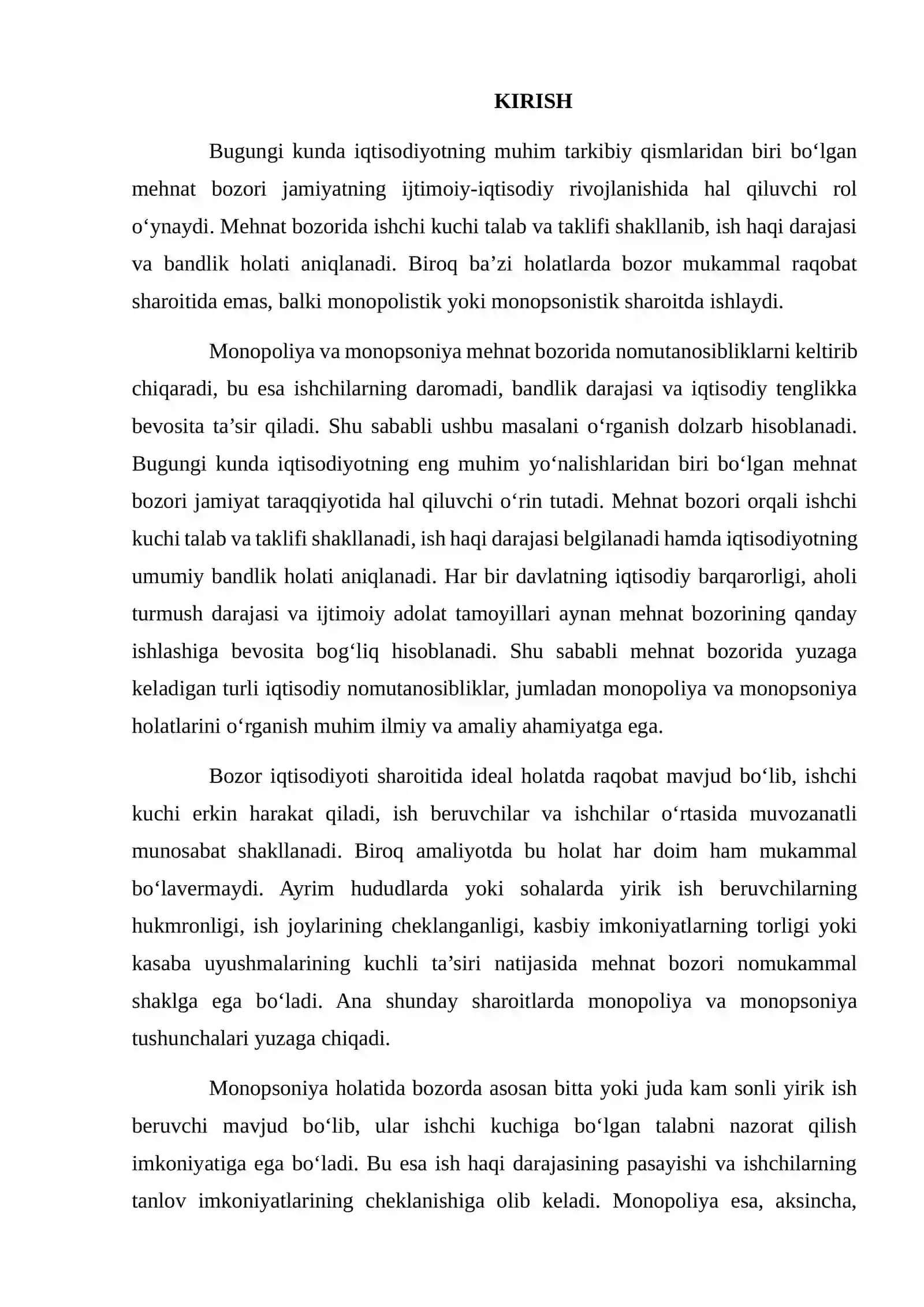 KIRISH

Bugungi kunda iqtisodiyotning muhim tarkibiy qismlaridan biri bo'lgan mehnat bozori jamiyatning ijtimoiy-iqtisodiy rivojlanishida hal qiluvchi rol o'ynaydi. Mehnat bozorida ishchi kuchi talab va taklifi shakllanib, ish haqi darajasi va bandlik holati aniqlanadi. Biroq ba'zi holatlarda bozor mukammal raqobat sharoitida emas, balki monopolistik yoki monopsonistik sharoitda ishlaydi.

Monopoliya va monopsoniya mehnat bozorida nomutanosibliklarni keltirib chiqaradi, bu esa ishchilarning daromadi, bandlik darajasi va iqtisodiy tenglikka bevosita ta'sir qiladi. Shu sababli ushbu masalani o'rganish dolzarb hisoblanadi. Bugungi kunda iqtisodiyotning eng muhim yo'nalishlaridan biri bo'lgan mehnat bozori jamiyat taraqqiyotida hal qiluvchi o'rin tutadi. Mehnat bozori orqali ishchi kuchi talab va taklifi shakllanadi, ish haqi darajasi belgilanadi hamda iqtisodiyotning umumiy bandlik holati aniqlanadi. Har bir davlatning iqtisodiy barqarorligi, aholi turmush darajasi va ijtimoiy adolat tamoyillari aynan mehnat bozorining qanday ishlashiga bevosita bog'liq hisoblanadi. Shu sababli mehnat bozorida yuzaga keladigan turli iqtisodiy nomutanosibliklar, jumladan monopoliya va monopsoniya holatlarini o'rganish muhim ilmiy va amaliy ahamiyatga ega.

Bozor iqtisodiyoti sharoitida ideal holatda raqobat mavjud bo'lib, ishchi kuchi erkin harakat qiladi, ish beruvchilar va ishchilar o'rtasida muvozanatli munosabat shakllanadi. Biroq amaliyotda bu holat har doim ham mukammal bo'lavermaydi. Ayrim hududlarda yoki sohalarda yirik ish beruvchilarning hukmronligi, ish joylarining cheklanganligi, kasbiy imkoniyatlarning torligi yoki kasaba uyushmalarining kuchli ta'siri natijasida mehnat bozori nomukammal shaklga ega bo'ladi. Ana shunday sharoitlarda monopoliya va monopsoniya tushunchalari yuzaga chiqadi.

Monopsoniya holatida bozorda asosan bitta yoki juda kam sonli yirik ish beruvchi mavjud bo'lib, ular ishchi kuchiga bo'lgan talabni nazorat qilish imkoniyatiga ega bo'ladi. Bu esa ish haqi darajasining pasayishi va ishchilarning tanlov imkoniyatlarining cheklanishiga olib keladi. Monopoliya esa, aksincha,